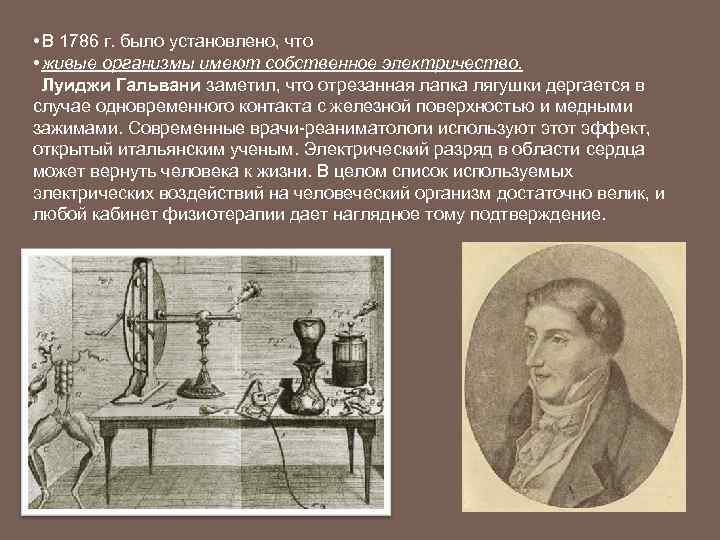 • В 1786 г. было установлено, что
• живые организмы имеют собственное электричество.
Луиджи Гальвани заметил, что отрезанная лапка лягушки дергается в случае одновременного контакта с железной поверхностью и медными зажимами. Современные врачи-реаниматологи используют этот эффект, открытый итальянским ученым. Электрический разряд в области сердца может вернуть человека к жизни. В целом список используемых электрических воздействий на человеческий организм достаточно велик, и любой кабинет физиотерапии дает наглядное тому подтверждение.